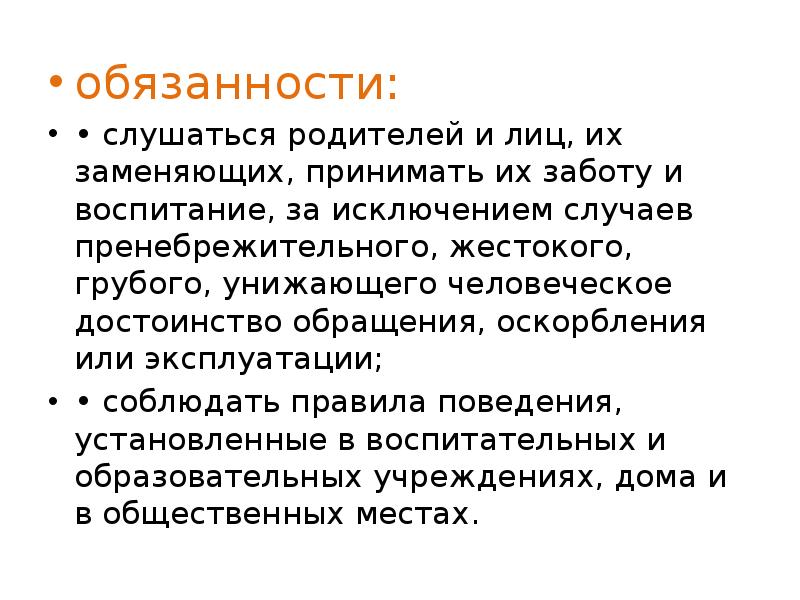 • обязанности:

• • слушаться родителей и лиц, их заменяющих, принимать их заботу и воспитание, за исключением случаев пренебрежительного, жестокого, грубого, унижающего человеческое достоинство обращения, оскорбления или эксплуатации;

• • соблюдать правила поведения, установленные в воспитательных и образовательных учреждениях, дома и в общественных местах.